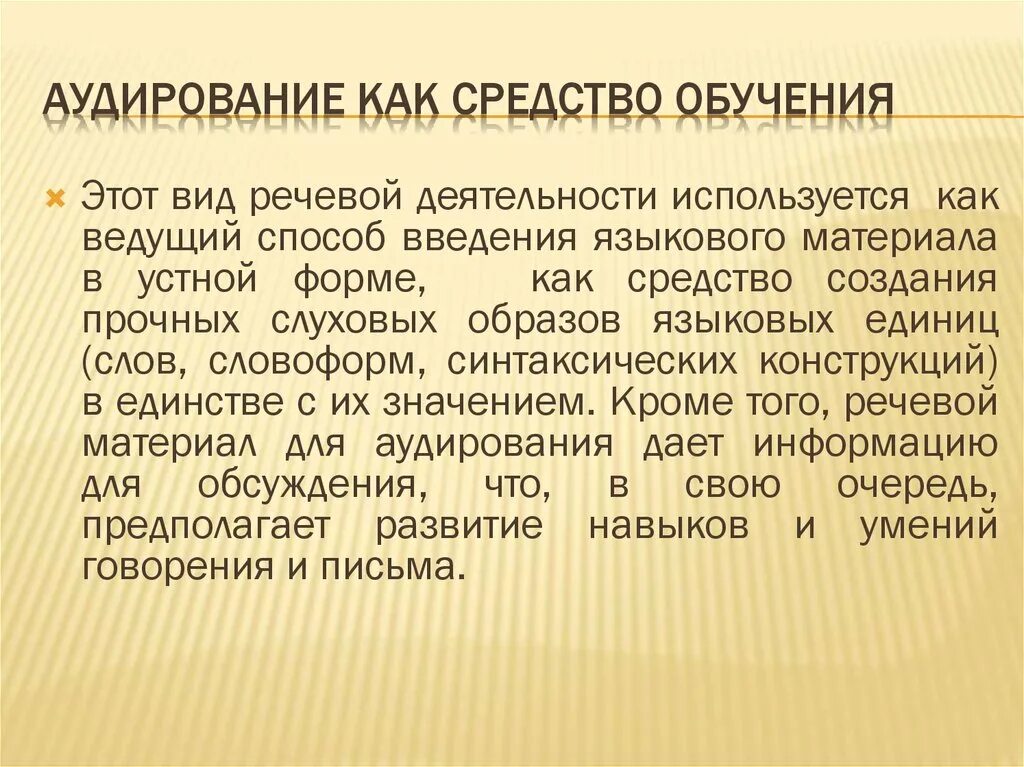 АУДИРОВАНИЕ КАК СРЕДСТВО ОБУЧЕНИЯ

Этот вид речевой деятельности используется как ведущий способ введения языкового материала в устной форме, как средство создания прочных слуховых образов языковых единиц (слов, словоформ, синтаксических конструкций) в единстве с их значением. Кроме того, речевой материал для аудирования дает информацию для обсуждения, что, в свою очередь, предполагает развитие навыков и умений говорения и письма.